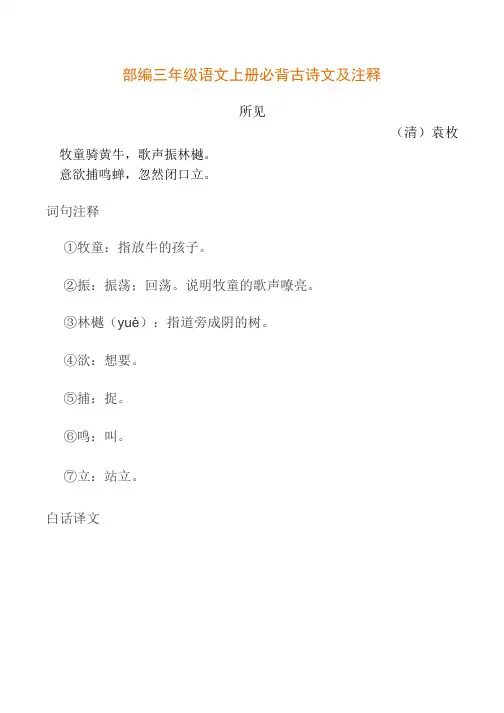 部编三年级语文上册必背古诗文及注释

所见

（清）袁枚

牧童骑黄牛，歌声振林樾。
意欲捕鸣蝉，忽然闭口立。

词句注释

①牧童：指放牛的孩子。

②振：振荡；回荡。说明牧童的歌声嘹亮。

③林樾（yuè）：指道旁成阴的树。

④欲：想要。

⑤捕：捉。

⑥鸣：叫。

⑦立：站立。

白话译文